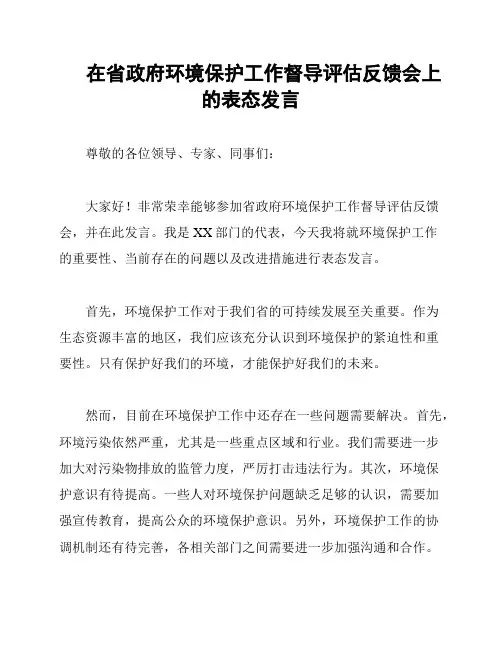 在省政府环境保护工作督导评估反馈会上的表态发言

尊敬的各位领导、专家、同事们：

大家好！非常荣幸能够参加省政府环境保护工作督导评估反馈会，并在此发言。我是XX部门的代表，今天我将就环境保护工作的重要性、当前存在的问题以及改进措施进行表态发言。

首先，环境保护工作对于我们省的可持续发展至关重要。作为生态资源丰富的地区，我们应该充分认识到环境保护的紧迫性和重要性。只有保护好我们的环境，才能保护好我们的未来。

然而，目前在环境保护工作中还存在一些问题需要解决。首先，环境污染依然严重，尤其是一些重点区域和行业。我们需要进一步加大对污染物排放的监管力度，严厉打击违法行为。其次，环境保护意识有待提高。一些人对环境保护问题缺乏足够的认识，需要加强宣传教育，提高公众的环境保护意识。另外，环境保护工作的协调机制还有待完善，各相关部门之间需要进一步加强沟通和合作。